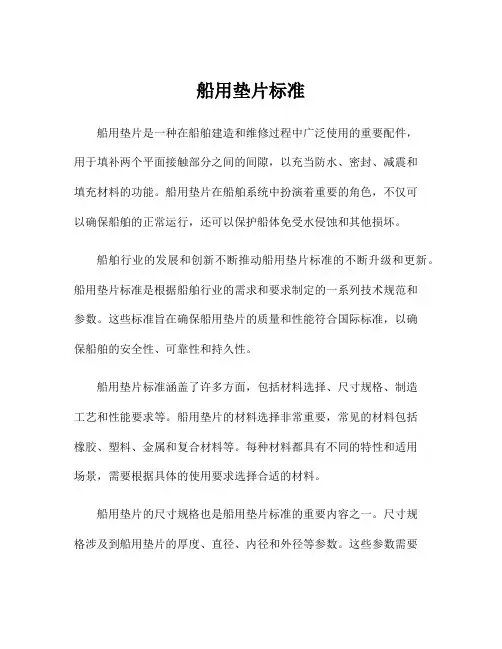 船用垫片标准

船用垫片是一种在船舶建造和维修过程中广泛使用的重要配件，用于填补两个平面接触部分之间的间隙，以充当防水、密封、减震和填充材料的功能。船用垫片在船舶系统中扮演着重要的角色，不仅可以确保船舶的正常运行，还可以保护船体免受水侵蚀和其他损坏。

船舶行业的发展和创新不断推动船用垫片标准的不断升级和更新。船用垫片标准是根据船舶行业的需求和要求制定的一系列技术规范和参数。这些标准旨在确保船用垫片的质量和性能符合国际标准，以确保船舶的安全性、可靠性和持久性。

船用垫片标准涵盖了许多方面，包括材料选择、尺寸规格、制造工艺和性能要求等。船用垫片的材料选择非常重要，常见的材料包括橡胶、塑料、金属和复合材料等。每种材料都具有不同的特性和适用场景，需要根据具体的使用要求选择合适的材料。

船用垫片的尺寸规格也是船用垫片标准的重要内容之一。尺寸规格涉及到船用垫片的厚度、直径、内径和外径等参数。这些参数需要